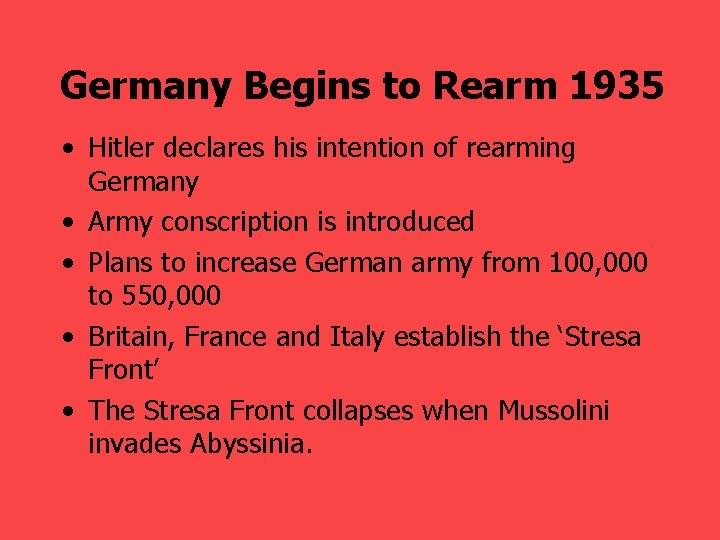 Germany Begins to Rearm 1935

• Hitler declares his intention of rearming Germany
• Army conscription is introduced
• Plans to increase German army from 100,000 to 550,000
• Britain, France and Italy establish the 'Stresa Front'
• The Stresa Front collapses when Mussolini invades Abyssinia.